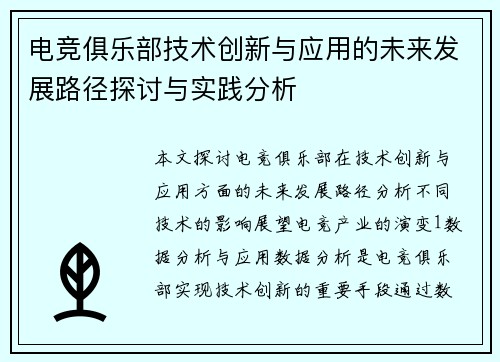 电竞俱乐部技术创新与应用的未来发展路径探讨与实践分析

本文探讨电竞俱乐部在技术创新与应用方面的未来发展路径分析不同技术的影响展望电竞产业的演变1数据分析与应用数据分析是电竞俱乐部实现技术创新的重要手段通过数